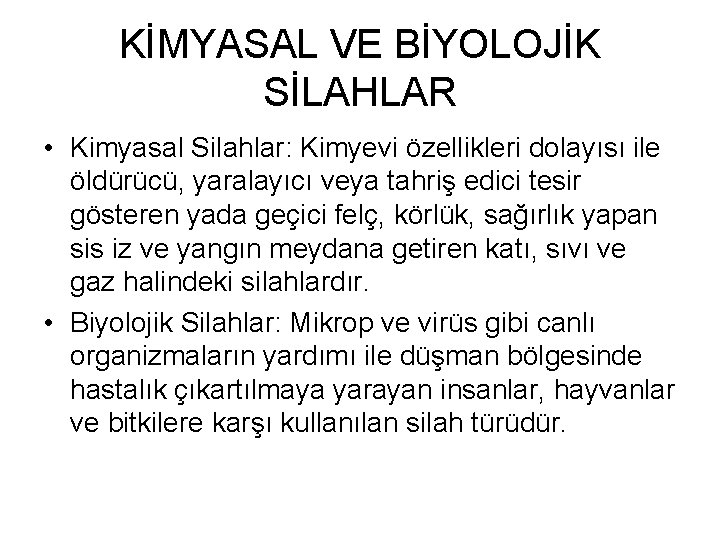 KİMYASAL VE BİYOLOJİK SİLAHLAR

• Kimyasal Silahlar: Kimyevi özellikleri dolayısı ile öldürücü, yaralayıcı veya tahriş edici tesir gösteren yada geçici felç, körlük, sağırlık yapan sis iz ve yangın meydana getiren katı, sıvı ve gaz halindeki silahlardır.

• Biyolojik Silahlar: Mikrop ve virüs gibi canlı organizmaların yardımı ile düşman bölgesinde hastalık çıkartılmaya yarayan insanlar, hayvanlar ve bitkilere karşı kullanılan silah türüdür.